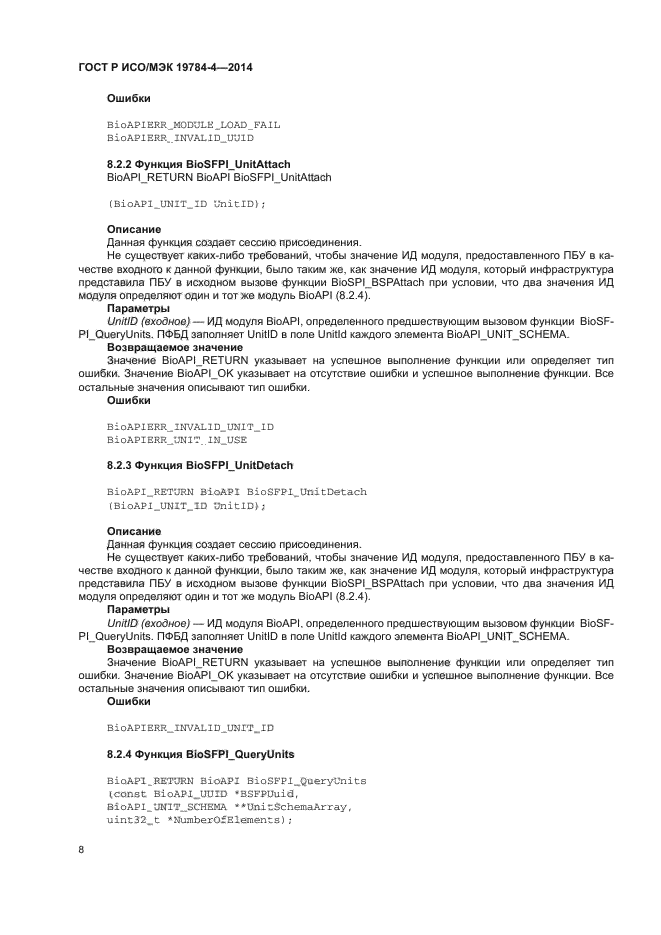 ГОСТ Р ИСО/МЭК 19784-4—2014

Ошибки

BioAPIERR_MODULE_LOAD_FAIL
BioAPIERR_INVALID_UUID

8.2.2 Функция BioSFPI_UnitAttach
BioAPI_RETURN BioAPI BioSFPI_UnitAttach

(BioAPI_UNIT_ID UnitID);

Описание
Данная функция создает сессию присоединения.
Не существует каких-либо требований, чтобы значение ИД модуля, предоставленного ПБУ в качестве входного к данной функции, было таким же, как значение ИД модуля, который инфраструктура представила ПБУ в исходном вызове функции BioSPI_BSPAttach при условии, что два значения ИД модуля определяют один и тот же модуль BioAPI (8.2.4).
Параметры
UnitID (входное) — ИД модуля BioAPI, определенного предшествующим вызовом функции BioSFPI_QueryUnits. ПФБД заполняет UnitID в поле UnitId каждого элемента BioAPI_UNIT_SCHEMA.
Возвращаемое значение
Значение BioAPI_RETURN указывает на успешное выполнение функции или определяет тип ошибки. Значение BioAPI_OK указывает на отсутствие ошибки и успешное выполнение функции. Все остальные значения описывают тип ошибки.
Ошибки

BioAPIERR_INVALID_UNIT_ID
BioAPIERR_UNIT_IN_USE

8.2.3 Функция BioSFPI_UnitDetach

BioAPI_RETURN BioAPI BioSFPI_UnitDetach
(BioAPI_UNIT_ID UnitID);

Описание
Данная функция создает сессию присоединения.
Не существует каких-либо требований, чтобы значение ИД модуля, предоставленного ПБУ в качестве входного к данной функции, было таким же, как значение ИД модуля, который инфраструктура представила ПБУ в исходном вызове функции BioSPI_BSPAttach при условии, что два значения ИД модуля определяют один и тот же модуль BioAPI (8.2.4).
Параметры
UnitID (входное) — ИД модуля BioAPI, определенного предшествующим вызовом функции BioSFPI_QueryUnits. ПФБД заполняет UnitID в поле UnitId каждого элемента BioAPI_UNIT_SCHEMA.
Возвращаемое значение
Значение BioAPI_RETURN указывает на успешное выполнение функции или определяет тип ошибки. Значение BioAPI_OK указывает на отсутствие ошибки и успешное выполнение функции. Все остальные значения описывают тип ошибки.
Ошибки

BioAPIERR_INVALID_UNIT_ID

8.2.4 Функция BioSFPI_QueryUnits

BioAPI_RETURN BioAPI BioSFPI_QueryUnits
(const BioAPI_UUID *BSFPUuid,
BioAPI_UNIT_SCHEMA **UnitSchemaArray,
uint32_t *NumberOfElements);

8